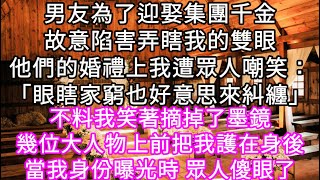 男友為了迎娶集團千金
故意陷害弄瞎我的雙眼
他們的婚禮上我遭眾人嘲笑：
「眼瞎家窮也好意思來糾纏」
不料我笑著摘掉了墨鏡
幾位大人物上前把我護在身後
當我身份曝光時 眾人傻眼了